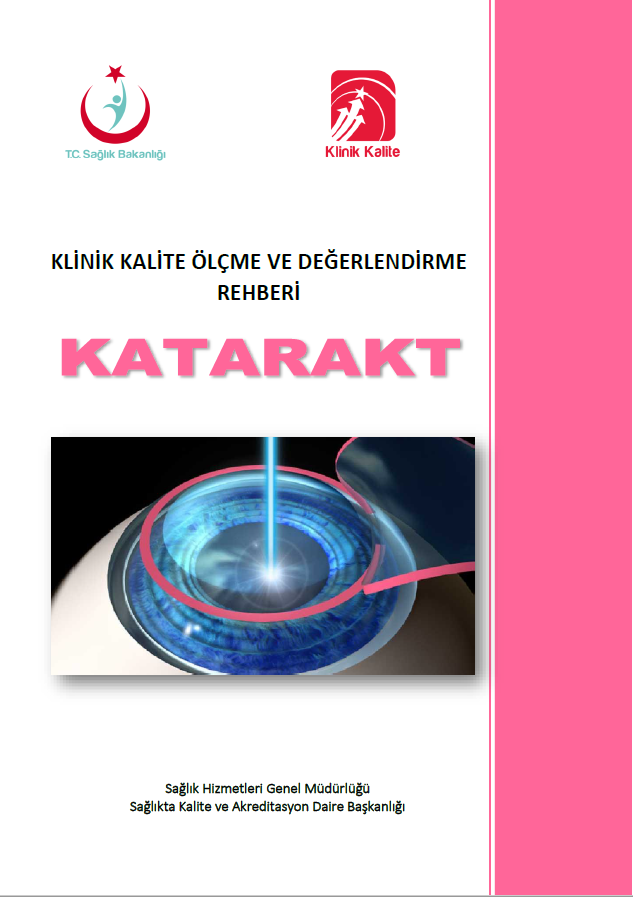 T.C. Sağlık Bakanlığı

Klinik Kalite

KLİNİK KALİTE ÖLÇME VE DEĞERLENDİRME REHBERİ

KATARAKT

Sağlık Hizmetleri Genel Müdürlüğü
Sağlıkta Kalite ve Akreditasyon Daire Başkanlığı